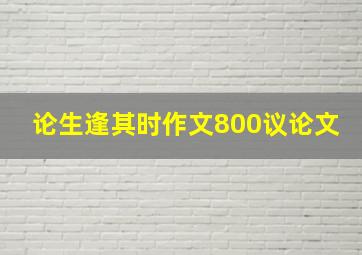 论生逢其时作文800议论文